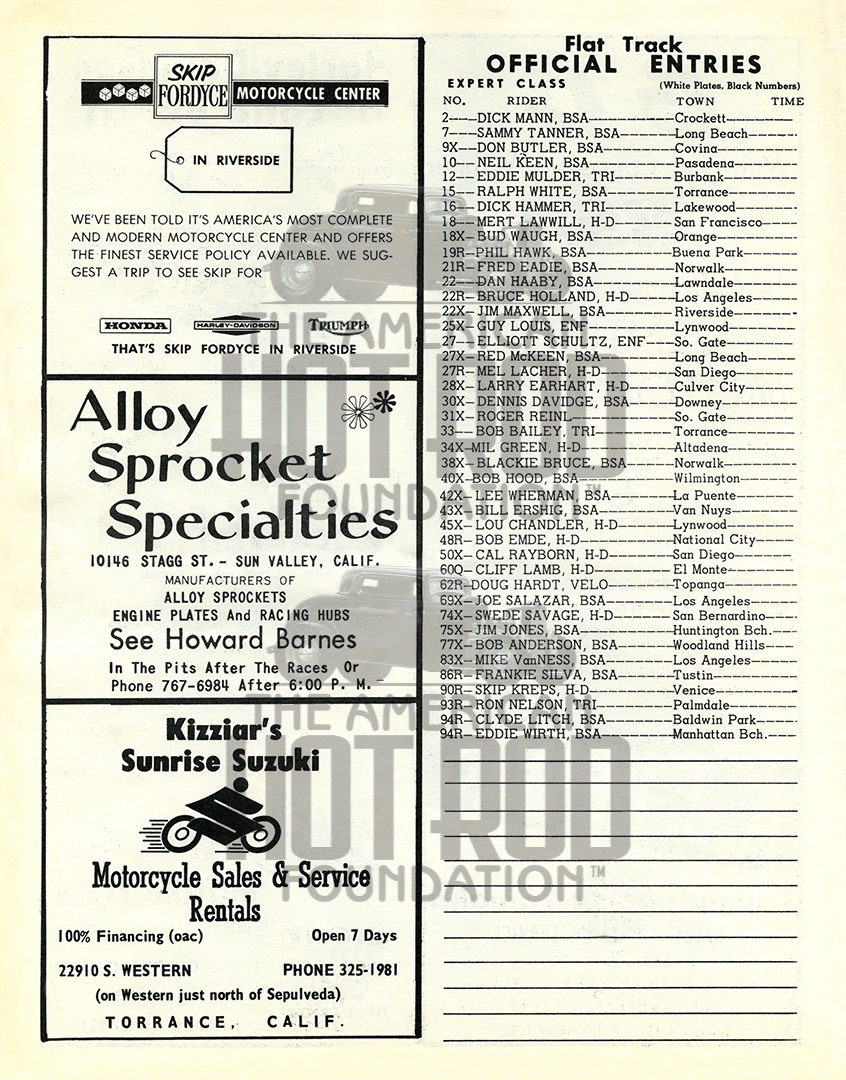 SKIP FORDYCE MOTORCYCLE CENTER

IN RIVERSIDE

WE'VE BEEN TOLD IT'S AMERICA'S MOST COMPLETE AND MODERN MOTORCYCLE CENTER AND OFFERS THE FINEST SERVICE POLICY AVAILABLE. WE SUGGEST A TRIP TO SEE SKIP FOR

HONDA HARLEY-DAVIDSON TRIUMPH

THAT'S SKIP FORDYCE IN RIVERSIDE

Alloy Sprocket Specialties

10146 STAGG ST. - SUN VALLEY, CALIF.
MANUFACTURERS OF
ALLOY SPROCKETS
ENGINE PLATES And RACING HUBS
See Howard Barnes
In The Pits After The Races Or
Phone 767-6984 After 6:00 P. M.

Kizziar's
Sunrise Suzuki

Motorcycle Sales & Service
Rentals
100% Financing (oac) Open 7 Days
22910 S. WESTERN PHONE 325-1981
(on Western just north of Sepulveda)
TORRANCE, CALIF.

Flat Track
OFFICIAL ENTRIES
EXPERT CLASS (White Plates, Black Numbers)

| NO. | RIDER | TOWN | TIME |
|---|---|---|---|
| 2 | DICK MANN, BSA | Crockett | |
| 7 | SAMMY TANNER, BSA | Long Beach | |
| 9X | DON BUTLER, BSA | Covina | |
| 10 | NEIL KEEN, BSA | Pasadena | |
| 12 | EDDIE MULDER, TRI | Burbank | |
| 15 | RALPH WHITE, BSA | Torrance | |
| 16 | DICK HAMMER, TRI | Lakewood | |
| 18 | MERT LAWWILL, H-D | San Francisco | |
| 18X | BUD WAUGH, BSA | Orange | |
| 19R | PHIL HAWK, BSA | Buena Park | |
| 21R | FRED EADIE, BSA | Norwalk | |
| 22 | DAN HAABY, BSA | Lawndale | |
| 22R | BRUCE HOLLAND, H-D | Los Angeles | |
| 22X | JIM MAXWELL, BSA | Riverside | |
| 25X | GUY LOUIS, ENF | Lynwood | |
| 27 | ELLIOTT SCHULTZ, ENF | So. Gate | |
| 27X | RED McKEEN, BSA | Long Beach | |
| 27R | MEL LACHER, H-D | San Diego | |
| 28X | LARRY EARHART, H-D | Culver City | |
| 30X | DENNIS DAVIDGE, BSA | Downey | |
| 31X | ROGER REINL | So. Gate | |
| 33 | BOB BAILEY, TRI | Torrance | |
| 34X | MIL GREEN, H-D | Altadena | |
| 38X | BLACKIE BRUCE, BSA | Norwalk | |
| 40X | BOB HOOD, BSA | Wilmington | |
| 42X | LEE WHERMAN, BSA | La Puente | |
| 43X | BILL ERSHIG, BSA | Van Nuys | |
| 45X | LOU CHANDLER, H-D | Lynwood | |
| 48R | BOB EMDE, H-D | National City | |
| 50X | CAL RAYBORN, H-D | San Diego | |
| 60Q | CLIFF LAMB, H-D | El Monte | |
| 62R | DOUG HARDT, VELO | Topanga | |
| 69X | JOE SALAZAR, BSA | Los Angeles | |
| 74X | SWEDE SAVAGE, H-D | San Bernardino | |
| 75X | JIM JONES, BSA | Huntington Bch. | |
| 77X | BOB ANDERSON, BSA | Woodland Hills | |
| 83X | MIKE VanNESS, BSA | Los Angeles | |
| 86R | FRANKIE SILVA, BSA | Tustin | |
| 90R | SKIP KREPS, H-D | Venice | |
| 93R | RON NELSON, TRI | Palmdale | |
| 94R | CLYDE LITCH, BSA | Baldwin Park | |
| 94R | EDDIE WIRTH, BSA | Manhattan Bch. | |

THE AMERICAN HOT ROD FOUNDATION™